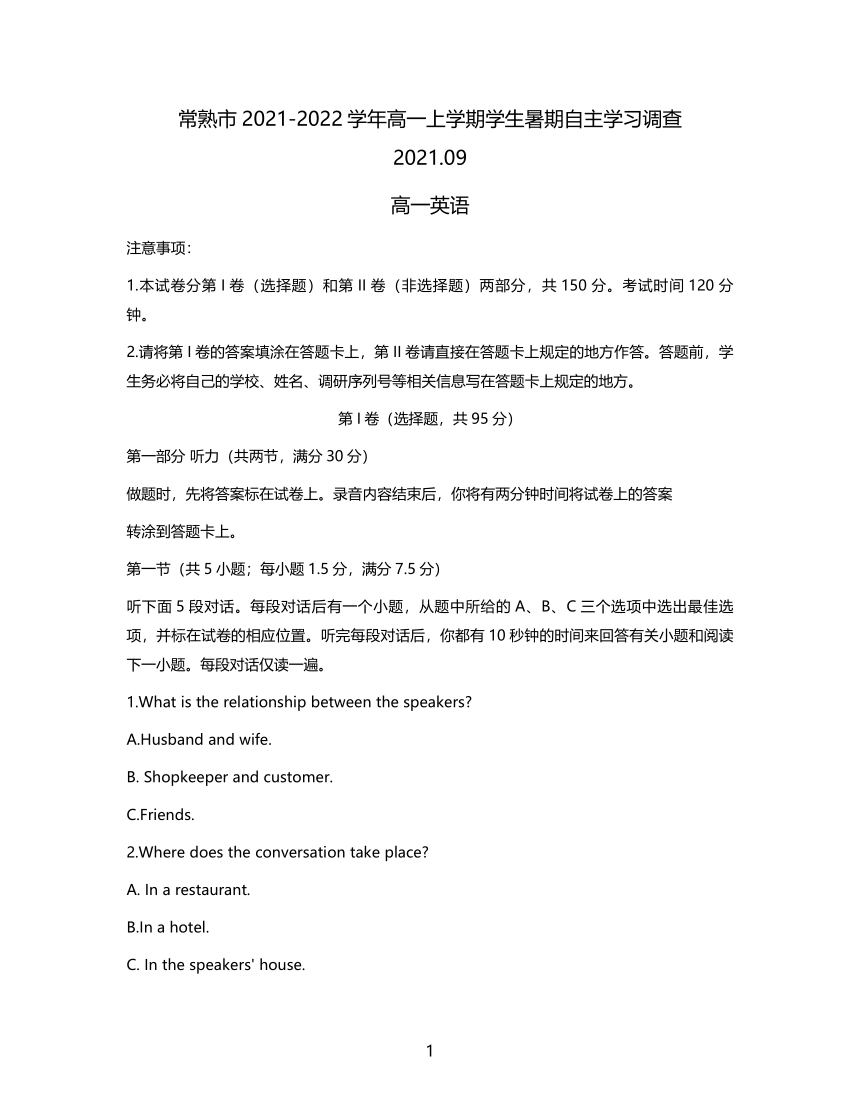 常熟市 2021-2022 学年高一上学期学生暑期自主学习调查
2021.09

高一英语

注意事项:

1.本试卷分第 I 卷（选择题）和第 II 卷（非选择题）两部分，共 150 分。考试时间 120 分钟。

2.请将第 I 卷的答案填涂在答题卡上，第 II 卷请直接在答题卡上规定的地方作答。答题前，学生务必将自己的学校、姓名、调研序列号等相关信息写在答题卡上规定的地方。

第 I 卷（选择题，共 95 分）

第一部分 听力（共两节，满分 30 分）

做题时，先将答案标在试卷上。录音内容结束后，你将有两分钟时间将试卷上的答案

转涂到答题卡上。

第一节（共 5 小题；每小题 1.5 分，满分 7.5 分）

听下面 5 段对话。每段对话后有一个小题，从题中所给的 A、B、C 三个选项中选出最佳选项，并标在试卷的相应位置。听完每段对话后，你都有 10 秒钟的时间来回答有关小题和阅读下一小题。每段对话仅读一遍。

1.What is the relationship between the speakers?

A.Husband and wife.

B. Shopkeeper and customer.

C.Friends.

2.Where does the conversation take place?

A. In a restaurant.

B.In a hotel.

C. In the speakers' house.

1